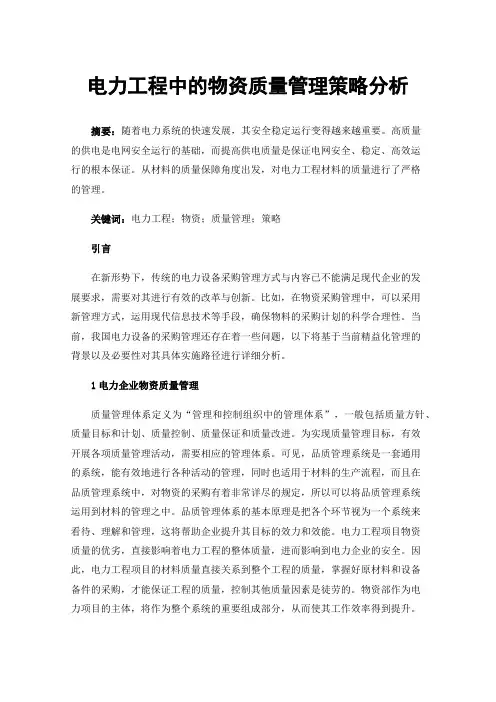 电力工程中的物资质量管理策略分析

摘要：随着电力系统的快速发展，其安全稳定运行变得越来越重要。高质量的供电是电网安全运行的基础，而提高供电质量是保证电网安全、稳定、高效运行的根本保证。从材料的质量保障角度出发，对电力工程材料的质量进行了严格的管理。

关键词：电力工程；物资；质量管理；策略

引言

在新形势下，传统的电力设备采购管理方式与内容已不能满足现代企业的发展要求，需要对其进行有效的改革与创新。比如，在物资采购管理中，可以采用新管理方式，运用现代信息技术等手段，确保物料的采购计划的科学合理性。当前，我国电力设备的采购管理还存在着一些问题，以下将基于当前精益化管理的背景以及必要性对其具体实施路径进行详细分析。

1 电力企业物资质量管理

质量管理体系定义为“管理和控制组织中的管理体系”，一般包括质量方针、质量目标和计划、质量控制、质量保证和质量改进。为实现质量管理目标，有效开展各项质量管理活动，需要相应的管理体系。可见，品质管理系统是一套通用的系统，能有效地进行各种活动的管理，同时也适用于材料的生产流程，而且在品质管理系统中，对物资的采购有着非常详尽的规定，所以可以将品质管理系统运用到材料的管理之中。品质管理体系的基本原理是把各个环节视为一个系统来看待、理解和管理，这将帮助企业提升其目标的效力和效能。电力工程项目物资质量的优劣，直接影响着电力工程的整体质量，进而影响到电力企业的安全。因此，电力工程项目的材料质量直接关系到整个工程的质量，掌握好原材料和设备备件的采购，才能保证工程的质量，控制其他质量因素是徒劳的。物资部作为电力项目的主体，将作为整个系统的重要组成部分，从而使其工作效率得到提升。